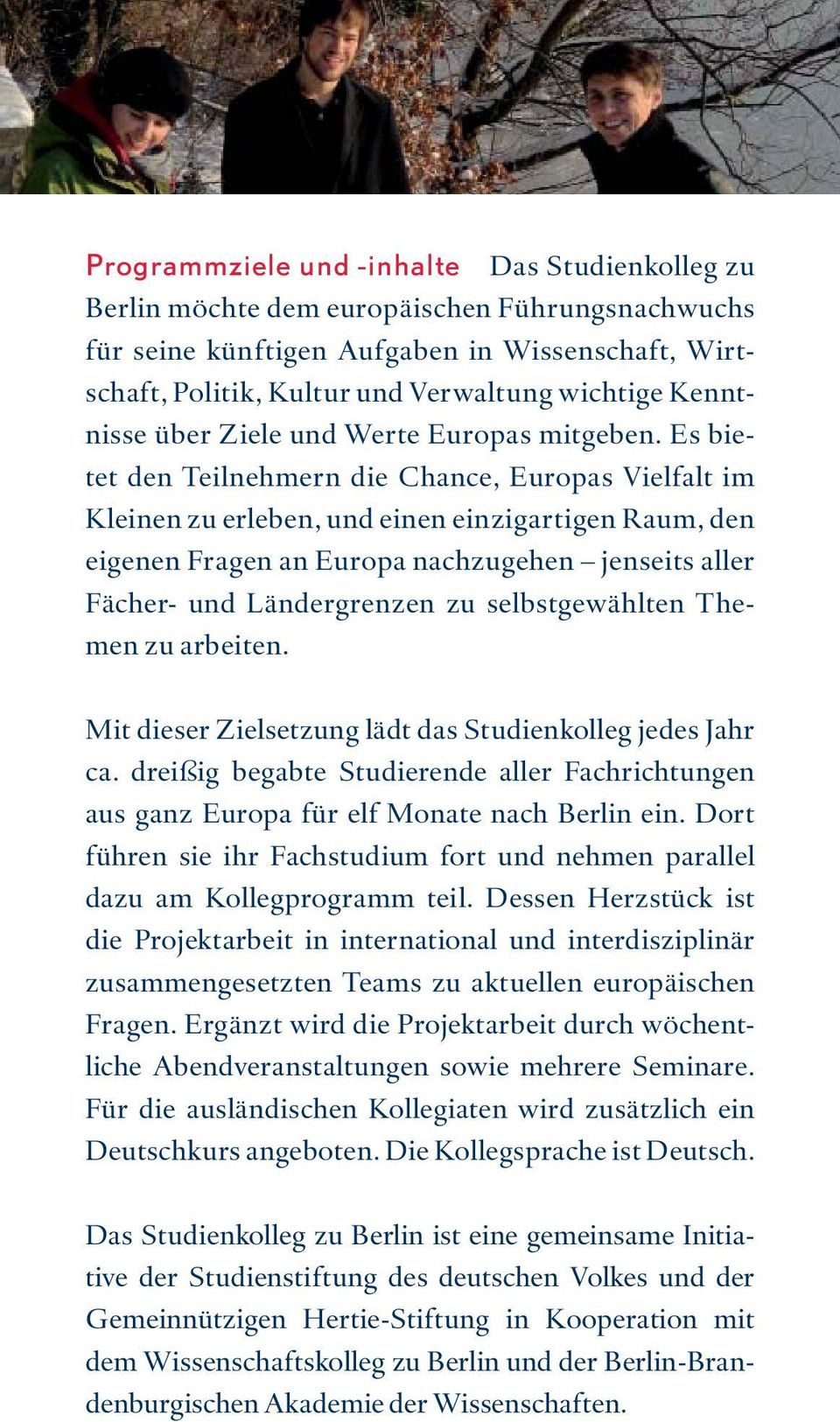 Programmziele und -inhalte Das Studienkolleg zu Berlin möchte dem europäischen Führungsnachwuchs für seine künftigen Aufgaben in Wissenschaft, Wirtschaft, Politik, Kultur und Verwaltung wichtige Kenntnisse über Ziele und Werte Europas mitgeben. Es bietet den Teilnehmern die Chance, Europas Vielfalt im Kleinen zu erleben, und einen einzigartigen Raum, den eigenen Fragen an Europa nachzugehen – jenseits aller Fächer- und Ländergrenzen zu selbstgewählten Themen zu arbeiten.

Mit dieser Zielsetzung lädt das Studienkolleg jedes Jahr ca. dreißig begabte Studierende aller Fachrichtungen aus ganz Europa für elf Monate nach Berlin ein. Dort führen sie ihr Fachstudium fort und nehmen parallel dazu am Kollegprogramm teil. Dessen Herzstück ist die Projektarbeit in international und interdisziplinär zusammengesetzten Teams zu aktuellen europäischen Fragen. Ergänzt wird die Projektarbeit durch wöchentliche Abendveranstaltungen sowie mehrere Seminare. Für die ausländischen Kollegiaten wird zusätzlich ein Deutschkurs angeboten. Die Kollegsprache ist Deutsch.

Das Studienkolleg zu Berlin ist eine gemeinsame Initiative der Studienstiftung des deutschen Volkes und der Gemeinnützigen Hertie-Stiftung in Kooperation mit dem Wissenschaftskolleg zu Berlin und der Berlin-Brandenburgischen Akademie der Wissenschaften.